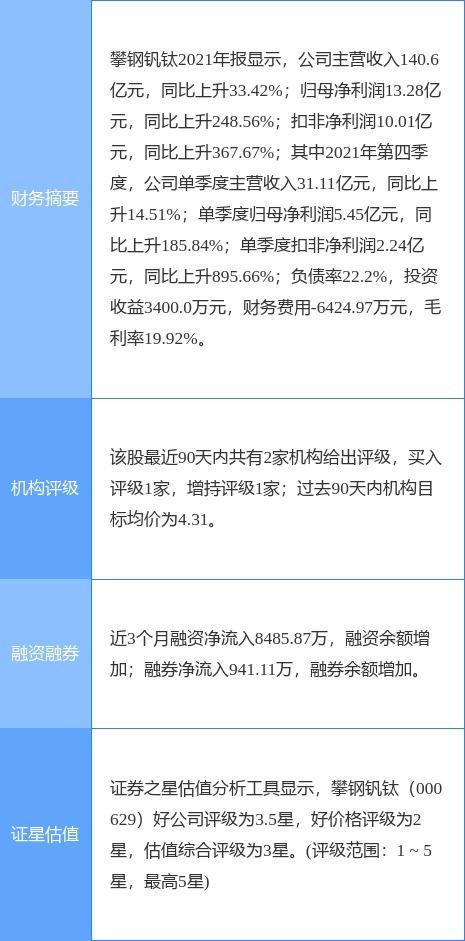 | | |
|---|---|
| 财务摘要 | 攀钢钒钛2021年报显示，公司主营收入140.6亿元，同比上升33.42%；归母净利润13.28亿元，同比上升248.56%；扣非净利润10.01亿元，同比上升367.67%；其中2021年第四季度，公司单季度主营收入31.11亿元，同比上升14.51%；单季度归母净利润5.45亿元，同比上升185.84%；单季度扣非净利润2.24亿元，同比上升895.66%；负债率22.2%，投资收益3400.0万元，财务费用-6424.97万元，毛利率19.92%。 |
| 机构评级 | 该股最近90天内共有2家机构给出评级，买入评级1家，增持评级1家；过去90天内机构目标均价为4.31。 |
| 融资融券 | 近3个月融资净流入8485.87万，融资余额增加；融券净流入941.11万，融券余额增加。 |
| 证星估值 | 证券之星估值分析工具显示，攀钢钒钛（000629）好公司评级为3.5星，好价格评级为2星，估值综合评级为3星。(评级范围：1 ~ 5星，最高5星) |